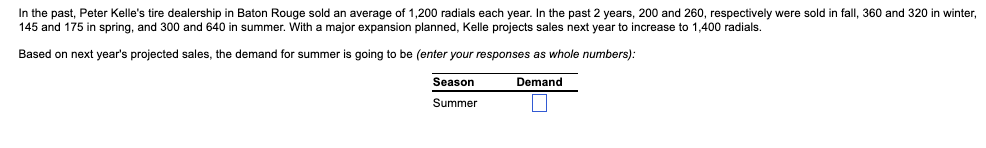 In the past, Peter Kelle's tire dealership in Baton Rouge sold an average of 1,200 radials each year. In the past 2 years, 200 and 260, respectively were sold in fall, 360 and 320 in winter, 145 and 175 in spring, and 300 and 640 in summer. With a major expansion planned, Kelle projects sales next year to increase to 1,400 radials.

Based on next year's projected sales, the demand for summer is going to be (enter your responses as whole numbers):

| Season | Demand |
|---|---|
| Summer | |